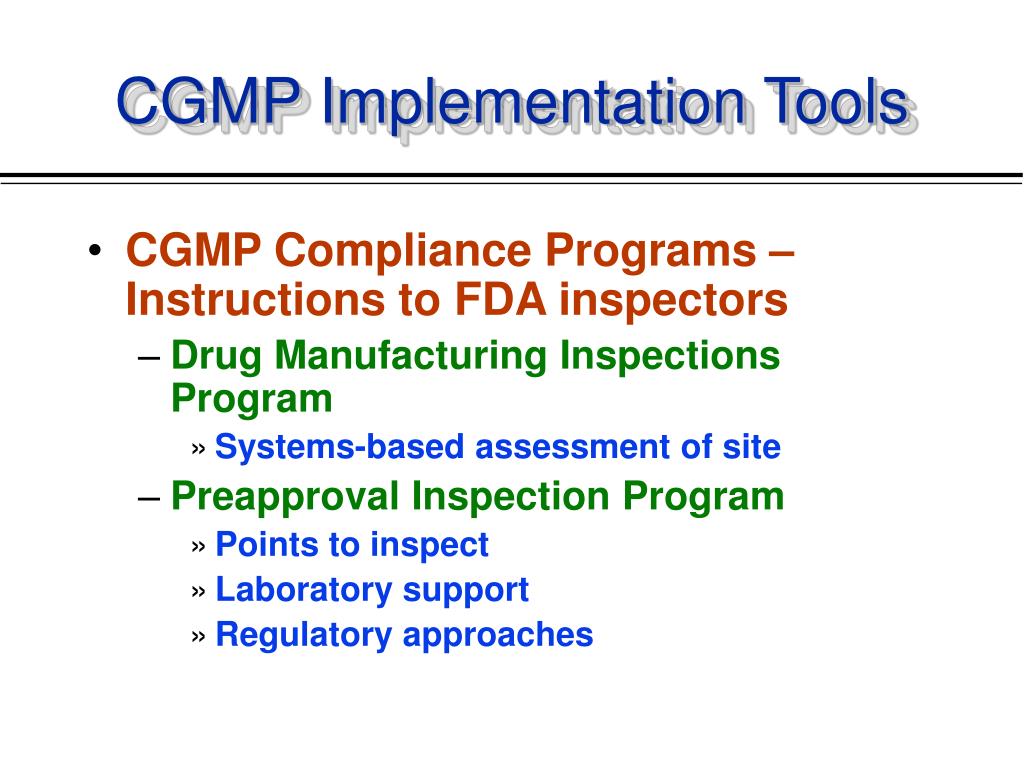 CGMP Implementation Tools

• CGMP Compliance Programs – Instructions to FDA inspectors
– Drug Manufacturing Inspections Program
» Systems-based assessment of site
– Preapproval Inspection Program
» Points to inspect
» Laboratory support
» Regulatory approaches